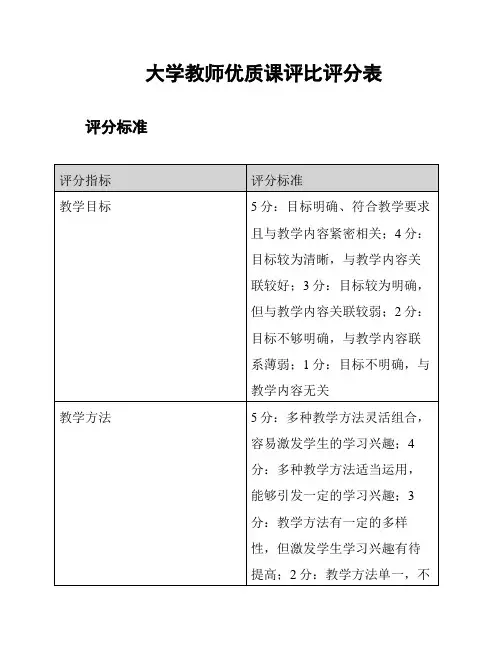 大学教师优质课评比评分表

评分标准

| 评分指标 | 评分标准 |
|---|---|
| 教学目标 | 5 分：目标明确、符合教学要求且与教学内容紧密相关；4 分：目标较为清晰，与教学内容关联较好；3 分：目标较为明确，但与教学内容关联较弱；2 分：目标不够明确，与教学内容联系薄弱；1 分：目标不明确，与教学内容无关 |
| 教学方法 | 5 分：多种教学方法灵活组合，容易激发学生的学习兴趣；4 分：多种教学方法适当运用，能够引发一定的学习兴趣；3 分：教学方法有一定的多样性，但激发学生学习兴趣有待提高；2 分：教学方法单一，不 |